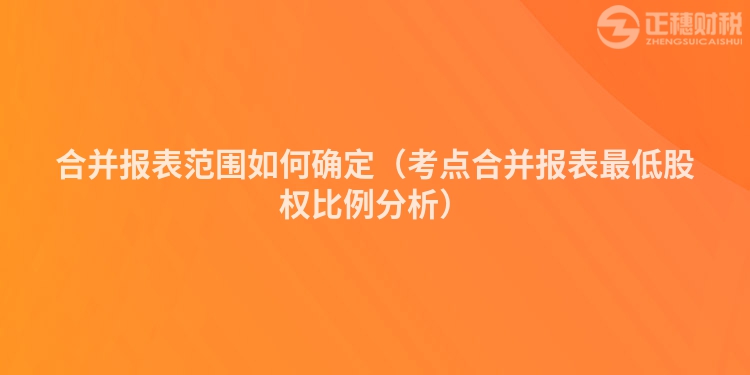 正穗财税
ZHENGSUICAISHUI

合并报表范围如何确定（考点合并报表最低股权比例分析）